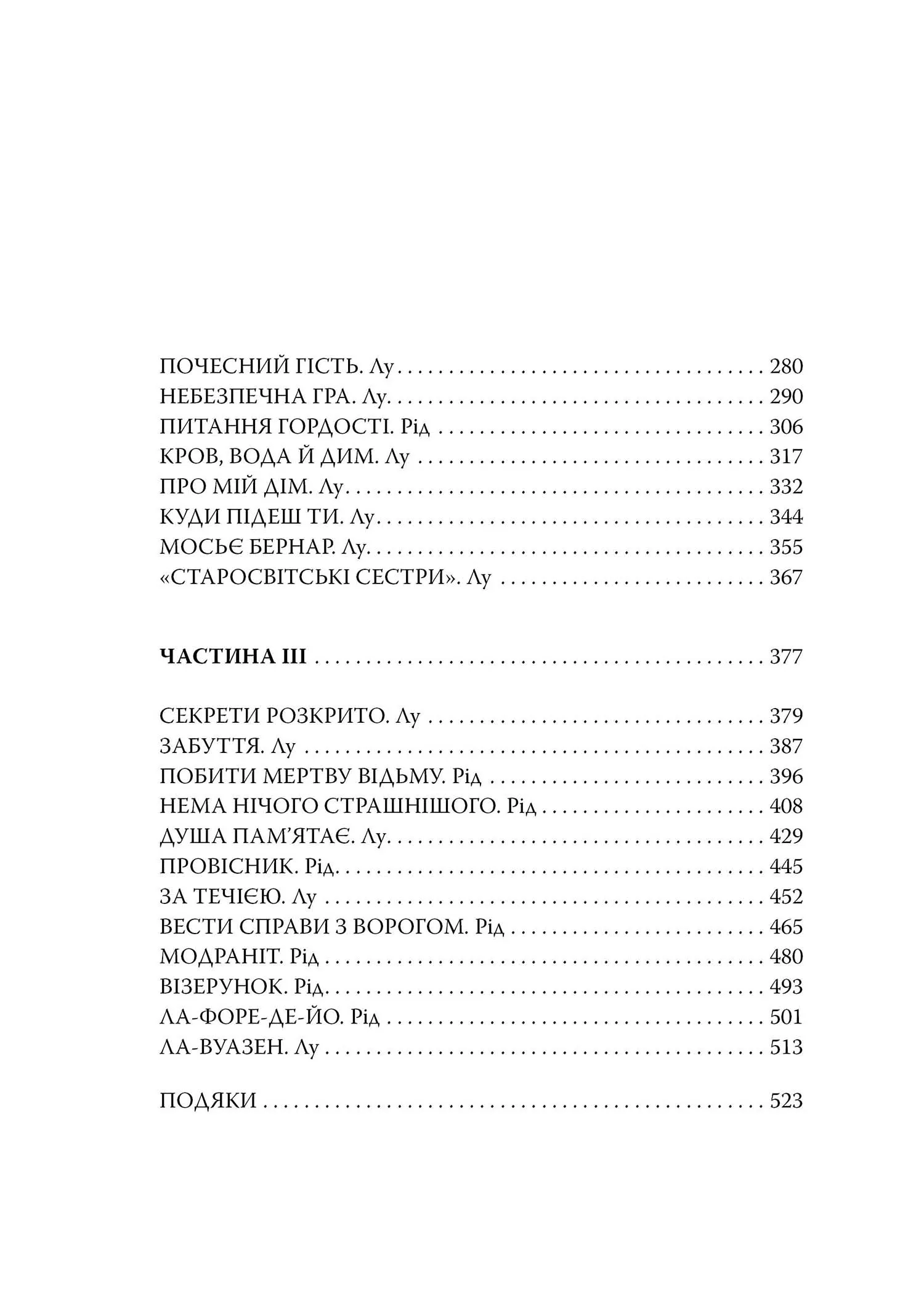 ПОЧЕСНИЙ ГІСТЬ. Лу 280
НЕБЕЗПЕЧНА ГРА. Лу 290
ПИТАННЯ ГОРДОСТІ. Рід 306
КРОВ, ВОДА Й ДИМ. Лу 317
ПРО МІЙ ДІМ. Лу 332
КУДИ ПІДЕШ ТИ. Лу 344
МОСЬЄ БЕРНАР. Лу 355
«СТАРОСВІТСЬКІ СЕСТРИ». Лу 367

ЧАСТИНА III 377

СЕКРЕТИ РОЗКРИТО. Лу 379
ЗАБУТТЯ. Лу 387
ПОБИТИ МЕРТВУ ВІДЬМУ. Рід 396
НЕМА НІЧОГО СТРАШНІШОГО. Рід 408
ДУША ПАМ'ЯТАЄ. Лу 429
ПРОВІСНИК. Рід 445
ЗА ТЕЧІЄЮ. Лу 452
ВЕСТИ СПРАВИ З ВОРОГОМ. Рід 465
МОДРАНІТ. Рід 480
ВІЗЕРУНОК. Рід 493
ЛА-ФОРЕ-ДЕ-ЙО. Рід 501
ЛА-ВУАЗЕН. Лу 513

ПОДЯКИ 523